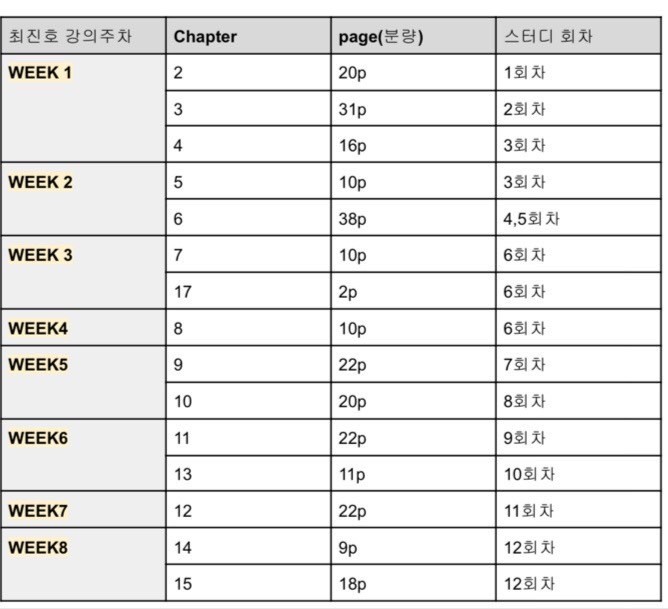 | 최진호 강의주차 | Chapter | page(분량) | 스터디 회차 |
|---|---|---|---|
| WEEK 1 | 2 | 20p | 1회차 |
| | 3 | 31p | 2회차 |
| | 4 | 16p | 3회차 |
| WEEK 2 | 5 | 10p | 3회차 |
| | 6 | 38p | 4,5회차 |
| WEEK 3 | 7 | 10p | 6회차 |
| | 17 | 2p | 6회차 |
| WEEK4 | 8 | 10p | 6회차 |
| WEEK5 | 9 | 22p | 7회차 |
| | 10 | 20p | 8회차 |
| WEEK6 | 11 | 22p | 9회차 |
| | 13 | 11p | 10회차 |
| WEEK7 | 12 | 22p | 11회차 |
| WEEK8 | 14 | 9p | 12회차 |
| | 15 | 18p | 12회차 |